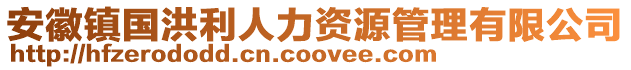 安徽镇国洪利人力资源管理有限公司
http://hfzerododd.cn.coovee.com